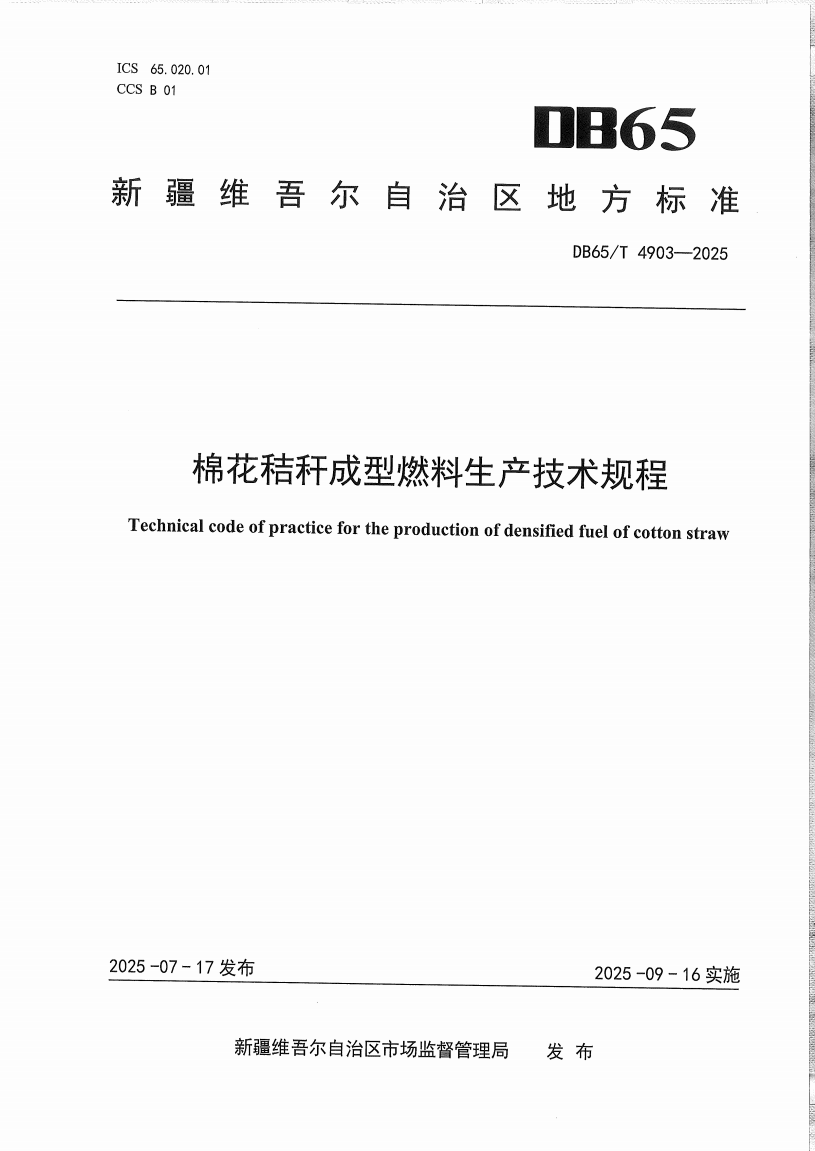 ICS 65.020.01
CCS B 01

DB65

新疆维吾尔自治区地方标准

DB65/T 4903—2025

棉花秸秆成型燃料生产技术规程

Technical code of practice for the production of densified fuel of cotton straw

2025-07-17 发布

2025-09-16 实施

新疆维吾尔自治区市场监督管理局 发布